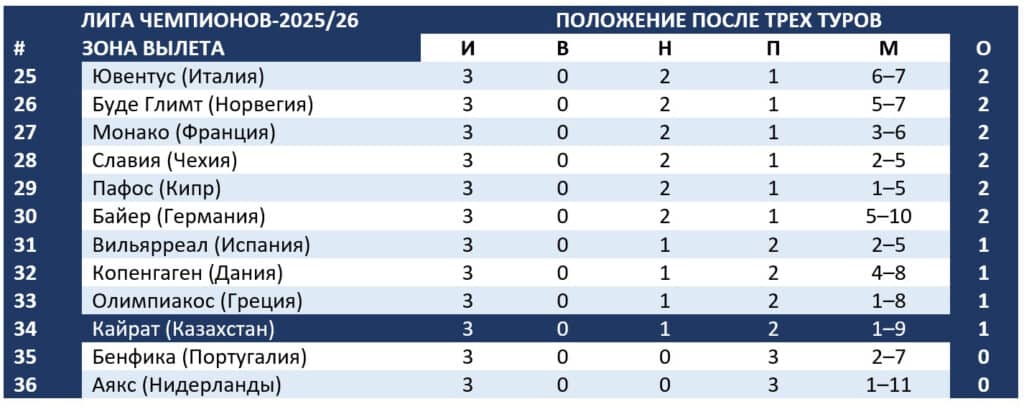 ЛИГА ЧЕМПИОНОВ-2025/26 ПОЛОЖЕНИЕ ПОСЛЕ ТРЕХ ТУРОВ

| # | ЗОНА ВЫЛЕТА | И | В | Н | П | М | О |
|---|---|---|---|---|---|---|---|
| 25 | Ювентус (Италия) | 3 | 0 | 2 | 1 | 6–7 | 2 |
| 26 | Буде Глимт (Норвегия) | 3 | 0 | 2 | 1 | 5–7 | 2 |
| 27 | Монако (Франция) | 3 | 0 | 2 | 1 | 3–6 | 2 |
| 28 | Славия (Чехия) | 3 | 0 | 2 | 1 | 2–5 | 2 |
| 29 | Пафос (Кипр) | 3 | 0 | 2 | 1 | 1–5 | 2 |
| 30 | Байер (Германия) | 3 | 0 | 2 | 1 | 5–10 | 2 |
| 31 | Вильярреал (Испания) | 3 | 0 | 1 | 2 | 2–5 | 1 |
| 32 | Копенгаген (Дания) | 3 | 0 | 1 | 2 | 4–8 | 1 |
| 33 | Олимпиакос (Греция) | 3 | 0 | 1 | 2 | 1–8 | 1 |
| 34 | Кайрат (Казахстан) | 3 | 0 | 1 | 2 | 1–9 | 1 |
| 35 | Бенфика (Португалия) | 3 | 0 | 0 | 3 | 2–7 | 0 |
| 36 | Аякс (Нидерланды) | 3 | 0 | 0 | 3 | 1–11 | 0 |